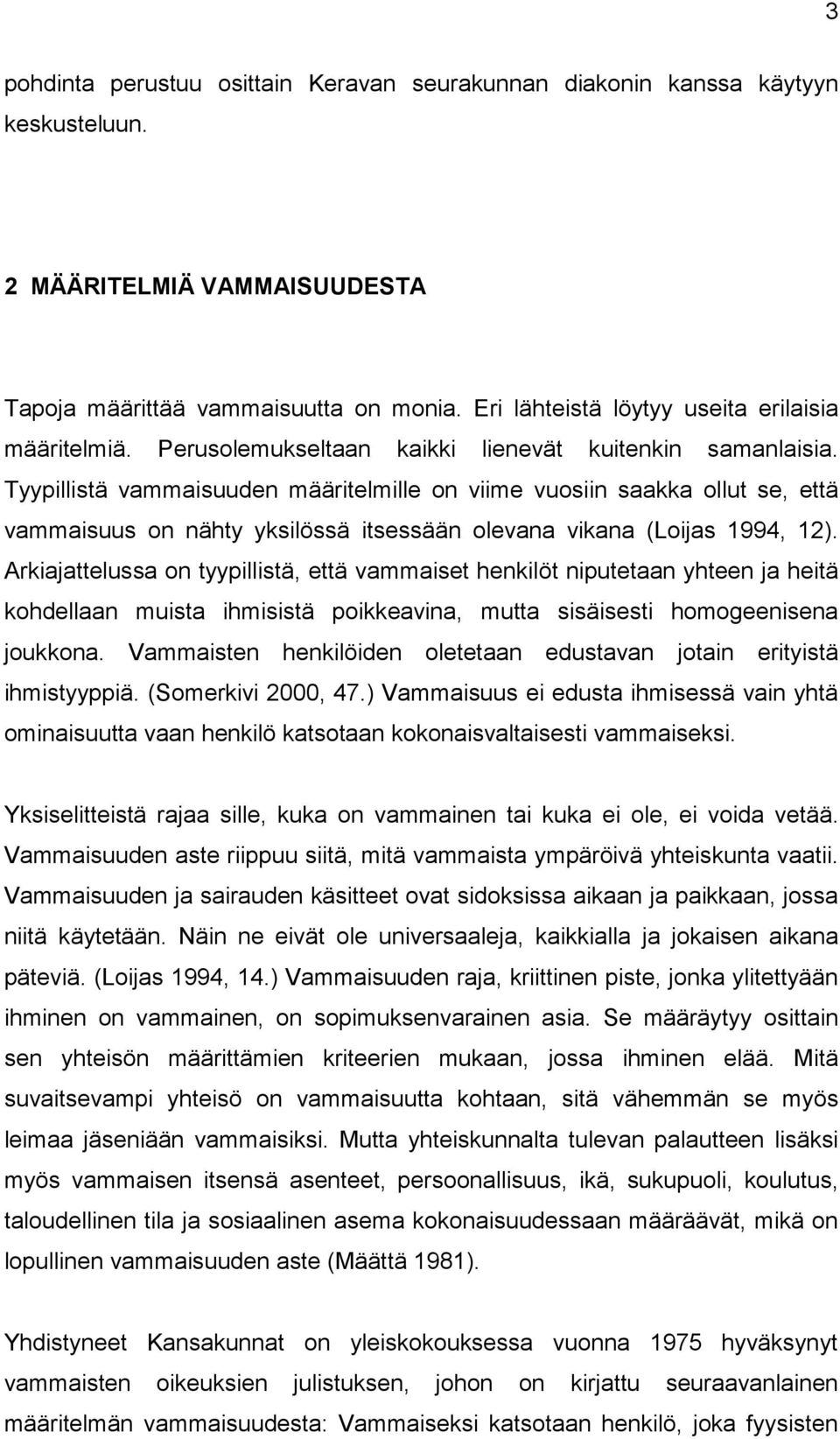 3

pohdinta perustuu osittain Keravan seurakunnan diakonin kanssa käytyyn keskusteluun.

2 MÄÄRITELMIÄ VAMMAISUUDESTA

Tapoja määrittää vammaisuutta on monia. Eri lähteistä löytyy useita erilaisia määritelmiä. Perusolemukseltaan kaikki lienevät kuitenkin samanlaisia. Tyypillistä vammaisuuden määritelmille on viime vuosiin saakka ollut se, että vammaisuus on nähty yksilössä itsessään olevana vikana (Loijas 1994, 12). Arkiajattelussa on tyypillistä, että vammaiset henkilöt niputetaan yhteen ja heitä kohdellaan muista ihmisistä poikkeavina, mutta sisäisesti homogeenisena joukkona. Vammaisten henkilöiden oletetaan edustavan jotain erityistä ihmistyyppiä. (Somerkivi 2000, 47.) Vammaisuus ei edusta ihmisessä vain yhtä ominaisuutta vaan henkilö katsotaan kokonaisvaltaisesti vammaiseksi.

Yksiselitteistä rajaa sille, kuka on vammainen tai kuka ei ole, ei voida vetää. Vammaisuuden aste riippuu siitä, mitä vammaista ympäröivä yhteiskunta vaatii. Vammaisuuden ja sairauden käsitteet ovat sidoksissa aikaan ja paikkaan, jossa niitä käytetään. Näin ne eivät ole universaaleja, kaikkialla ja jokaisen aikana päteviä. (Loijas 1994, 14.) Vammaisuuden raja, kriittinen piste, jonka ylitettyään ihminen on vammainen, on sopimuksenvarainen asia. Se määräytyy osittain sen yhteisön määrittämien kriteerien mukaan, jossa ihminen elää. Mitä suvaitsevampi yhteisö on vammaisuutta kohtaan, sitä vähemmän se myös leimaa jäseniään vammaisiksi. Mutta yhteiskunnalta tulevan palautteen lisäksi myös vammaisen itsensä asenteet, persoonallisuus, ikä, sukupuoli, koulutus, taloudellinen tila ja sosiaalinen asema kokonaisuudessaan määräävät, mikä on lopullinen vammaisuuden aste (Määttä 1981).

Yhdistyneet Kansakunnat on yleiskokouksessa vuonna 1975 hyväksynyt vammaisten oikeuksien julistuksen, johon on kirjattu seuraavanlainen määritelmän vammaisuudesta: Vammaiseksi katsotaan henkilö, joka fyysisten